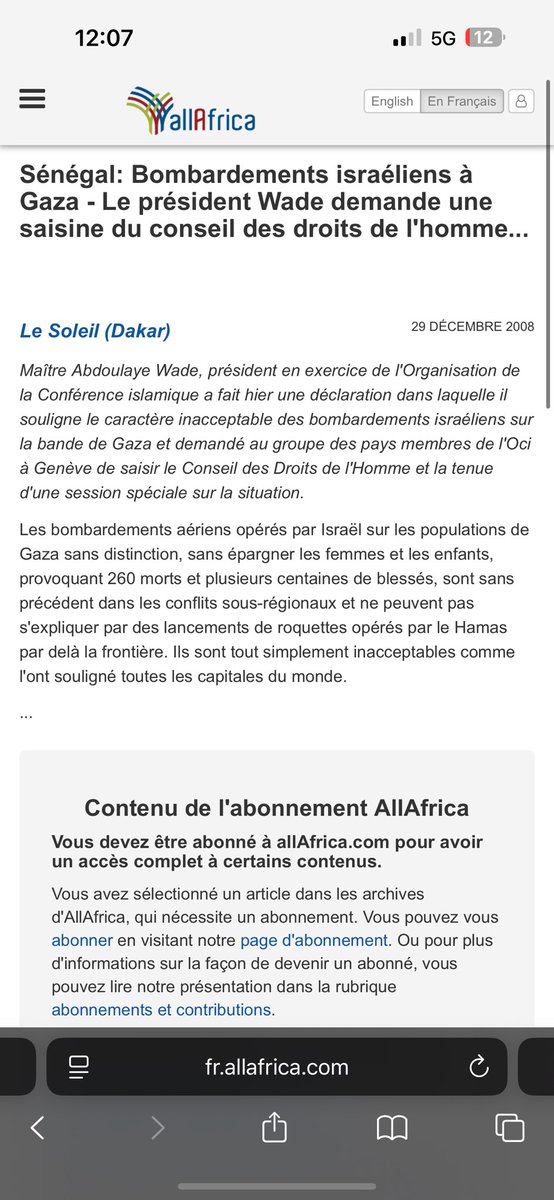 12:07

5G 12

allAfrica

English En Français

Sénégal: Bombardements israéliens à Gaza - Le président Wade demande une saisine du conseil des droits de l'homme...

Le Soleil (Dakar)

29 DÉCEMBRE 2008

Maître Abdoulaye Wade, président en exercice de l'Organisation de la Conférence islamique a fait hier une déclaration dans laquelle il souligne le caractère inacceptable des bombardements israéliens sur la bande de Gaza et demandé au groupe des pays membres de l'Oci à Genève de saisir le Conseil des Droits de l'Homme et la tenue d'une session spéciale sur la situation.

Les bombardements aériens opérés par Israël sur les populations de Gaza sans distinction, sans épargner les femmes et les enfants, provoquant 260 morts et plusieurs centaines de blessés, sont sans précédent dans les conflits sous-régionaux et ne peuvent pas s'expliquer par des lancements de roquettes opérés par le Hamas par delà la frontière. Ils sont tout simplement inacceptables comme l'ont souligné toutes les capitales du monde.

...

Contenu de l'abonnement AllAfrica

Vous devez être abonné à allAfrica.com pour avoir un accès complet à certains contenus.

Vous avez sélectionné un article dans les archives d'AllAfrica, qui nécessite un abonnement. Vous pouvez vous abonner en visitant notre page d'abonnement. Ou pour plus d'informations sur la façon de devenir un abonné, vous pouvez lire notre présentation dans la rubrique abonnements et contributions.

fr.allafrica.com